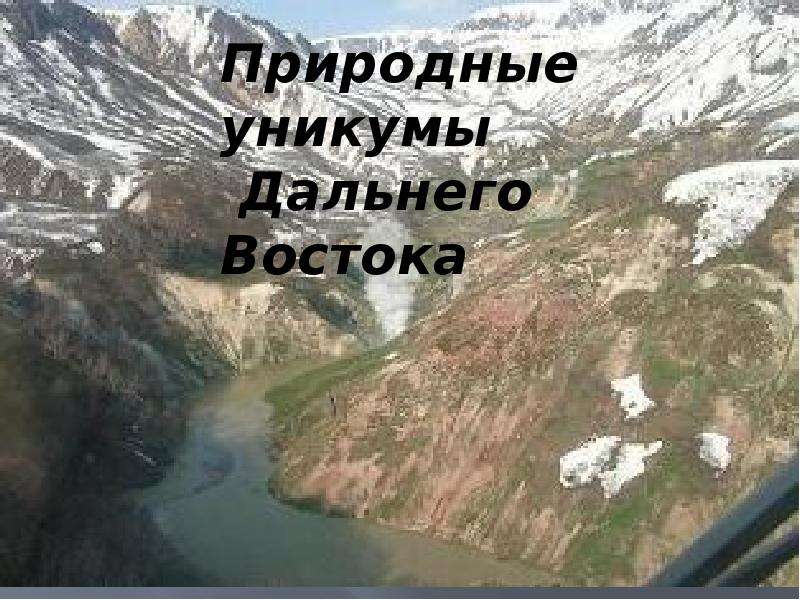 Природные уникумы Дальнего Востока